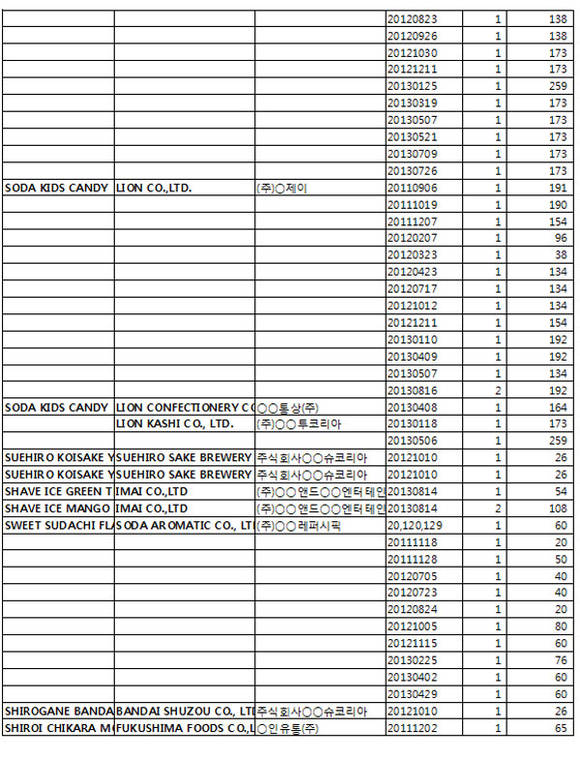 |  |  |  |  |  |  |
|---|---|---|---|---|---|
|  |  |  | 20120823 | 1 | 138 |
|  |  |  | 20120926 | 1 | 138 |
|  |  |  | 20121030 | 1 | 173 |
|  |  |  | 20121211 | 1 | 173 |
|  |  |  | 20130125 | 1 | 259 |
|  |  |  | 20130319 | 1 | 173 |
|  |  |  | 20130507 | 1 | 173 |
|  |  |  | 20130521 | 1 | 173 |
|  |  |  | 20130709 | 1 | 173 |
|  |  |  | 20130726 | 1 | 173 |
| SODA KIDS CANDY | LION CO.,LTD. | (주)○제이 | 20110906 | 1 | 191 |
|  |  |  | 20111019 | 1 | 190 |
|  |  |  | 20111207 | 1 | 154 |
|  |  |  | 20120207 | 1 | 96 |
|  |  |  | 20120323 | 1 | 38 |
|  |  |  | 20120423 | 1 | 134 |
|  |  |  | 20120717 | 1 | 134 |
|  |  |  | 20121012 | 1 | 134 |
|  |  |  | 20121211 | 1 | 154 |
|  |  |  | 20130110 | 1 | 192 |
|  |  |  | 20130409 | 1 | 192 |
|  |  |  | 20130507 | 1 | 134 |
|  |  |  | 20130816 | 2 | 192 |
| SODA KIDS CANDY | LION CONFECTIONERY C | ○○통상(주) | 20130408 | 1 | 164 |
|  | LION KASHI CO., LTD. | (주)○○투코리아 | 20130118 | 1 | 173 |
|  |  |  | 20130506 | 1 | 259 |
| SUEHIRO KOISAKE Y | SUEHIRO SAKE BREWERY | 주식회사○○슈코리아 | 20121010 | 1 | 26 |
| SUEHIRO KOISAKE Y | SUEHIRO SAKE BREWERY | 주식회사○○슈코리아 | 20121010 | 1 | 26 |
| SHAVE ICE GREEN T | IMAI CO.,LTD | (주)○○앤드○○엔터테인 | 20130814 | 1 | 54 |
| SHAVE ICE MANGO | IMAI CO.,LTD | (주)○○앤드○○엔터테인 | 20130814 | 2 | 108 |
| SWEET SUDACHI FL | SODA AROMATIC CO., LT | (주)○○레퍼시픽 | 20,120,129 | 1 | 60 |
|  |  |  | 20111118 | 1 | 20 |
|  |  |  | 20111128 | 1 | 50 |
|  |  |  | 20120705 | 1 | 40 |
|  |  |  | 20120723 | 1 | 40 |
|  |  |  | 20120824 | 1 | 20 |
|  |  |  | 20121005 | 1 | 80 |
|  |  |  | 20121115 | 1 | 60 |
|  |  |  | 20130225 | 1 | 76 |
|  |  |  | 20130402 | 1 | 60 |
|  |  |  | 20130429 | 1 | 60 |
| SHIROGANE BANDA | BANDAI SHUZOU CO., LT | 주식회사○○슈코리아 | 20121010 | 1 | 26 |
| SHIROI CHIKARA M | FUKUSHIMA FOODS CO.,L | ○인유통(주) | 20111202 | 1 | 65 |